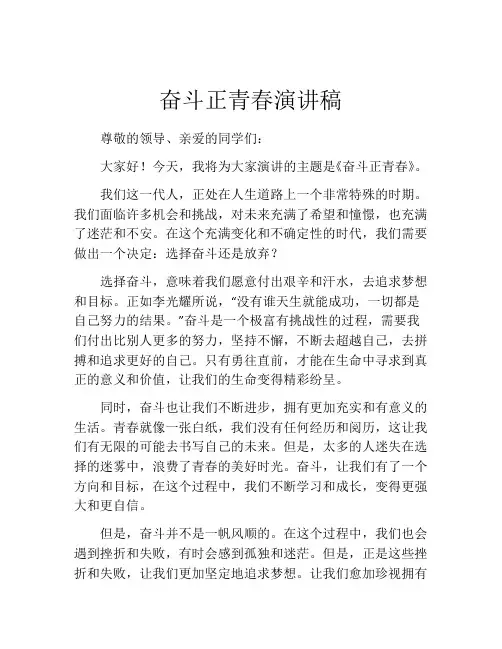 奋斗正青春演讲稿

尊敬的领导、亲爱的同学们：

大家好！今天，我将为大家演讲的主题是《奋斗正青春》。

我们这一代人，正处在人生道路上一个非常特殊的时期。我们面临许多机会和挑战，对未来充满了希望和憧憬，也充满了迷茫和不安。在这个充满变化和不确定性的时代，我们需要做出一个决定：选择奋斗还是放弃？

选择奋斗，意味着我们愿意付出艰辛和汗水，去追求梦想和目标。正如李光耀所说，“没有谁天生就能成功，一切都是自己努力的结果。”奋斗是一个极富有挑战性的过程，需要我们付出比别人更多的努力，坚持不懈，不断去超越自己，去拼搏和追求更好的自己。只有勇往直前，才能在生命中寻求到真正的意义和价值，让我们的生命变得精彩纷呈。

同时，奋斗也让我们不断进步，拥有更加充实和有意义的生活。青春就像一张白纸，我们没有任何经历和阅历，这让我们有无限的可能去书写自己的未来。但是，太多的人迷失在选择的迷雾中，浪费了青春的美好时光。奋斗，让我们有了一个方向和目标，在这个过程中，我们不断学习和成长，变得更强大和更自信。

但是，奋斗并不是一帆风顺的。在这个过程中，我们也会遇到挫折和失败，有时会感到孤独和迷茫。但是，正是这些挫折和失败，让我们更加坚定地追求梦想。让我们愈加珍视拥有